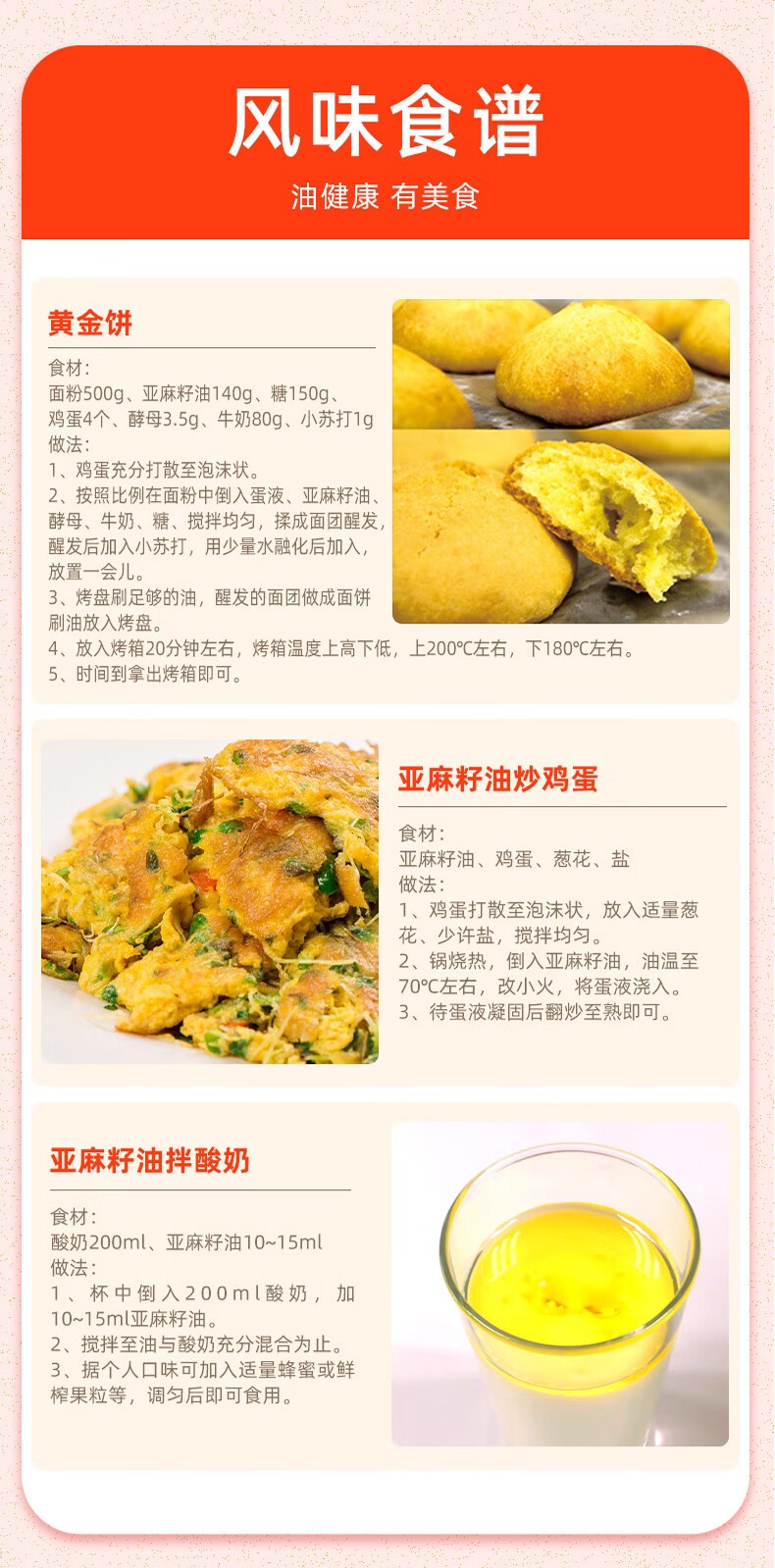 风味食谱

油健康 有美食

黄金饼

食材：
面粉500g、亚麻籽油140g、糖150g、鸡蛋4个、酵母3.5g、牛奶80g、小苏打1g
做法：
1、鸡蛋充分打散至泡沫状。
2、按照比例在面粉中倒入蛋液、亚麻籽油、酵母、牛奶、糖、搅拌均匀，揉成面团醒发，醒发后加入小苏打，用少量水融化后加入，放置一会儿。
3、烤盘刷足够的油，醒发的面团做成面饼刷油放入烤盘。
4、放入烤箱20分钟左右，烤箱温度上高下低，上200℃左右，下180℃左右。
5、时间到拿出烤箱即可。

亚麻籽油炒鸡蛋

食材：
亚麻籽油、鸡蛋、葱花、盐
做法：
1、鸡蛋打散至泡沫状，放入适量葱花、少许盐，搅拌均匀。
2、锅烧热，倒入亚麻籽油，油温至70℃左右，改小火，将蛋液浇入。
3、待蛋液凝固后翻炒至熟即可。

亚麻籽油拌酸奶

食材：
酸奶200ml、亚麻籽油10~15ml
做法：
1、杯中倒入200ml酸奶，加10~15ml亚麻籽油。
2、搅拌至油与酸奶充分混合为止。
3、据个人口味可加入适量蜂蜜或鲜榨果粒等，调匀后即可食用。